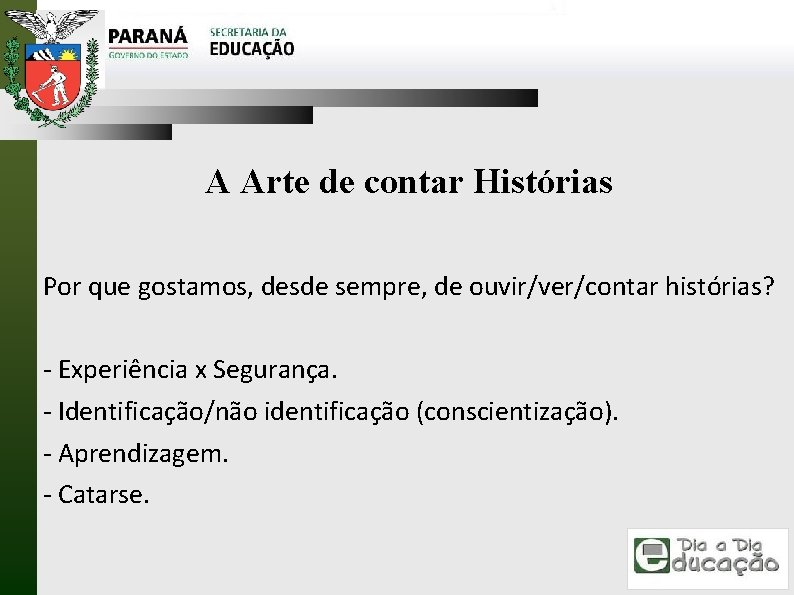 PARANÁ
GOVERNO DO ESTADO

SECRETARIA DA
EDUCAÇÃO

A Arte de contar Histórias

Por que gostamos, desde sempre, de ouvir/ver/contar histórias?

- Experiência x Segurança.
- Identificação/não identificação (conscientização).
- Aprendizagem.
- Catarse.

Dia a Dia
educação